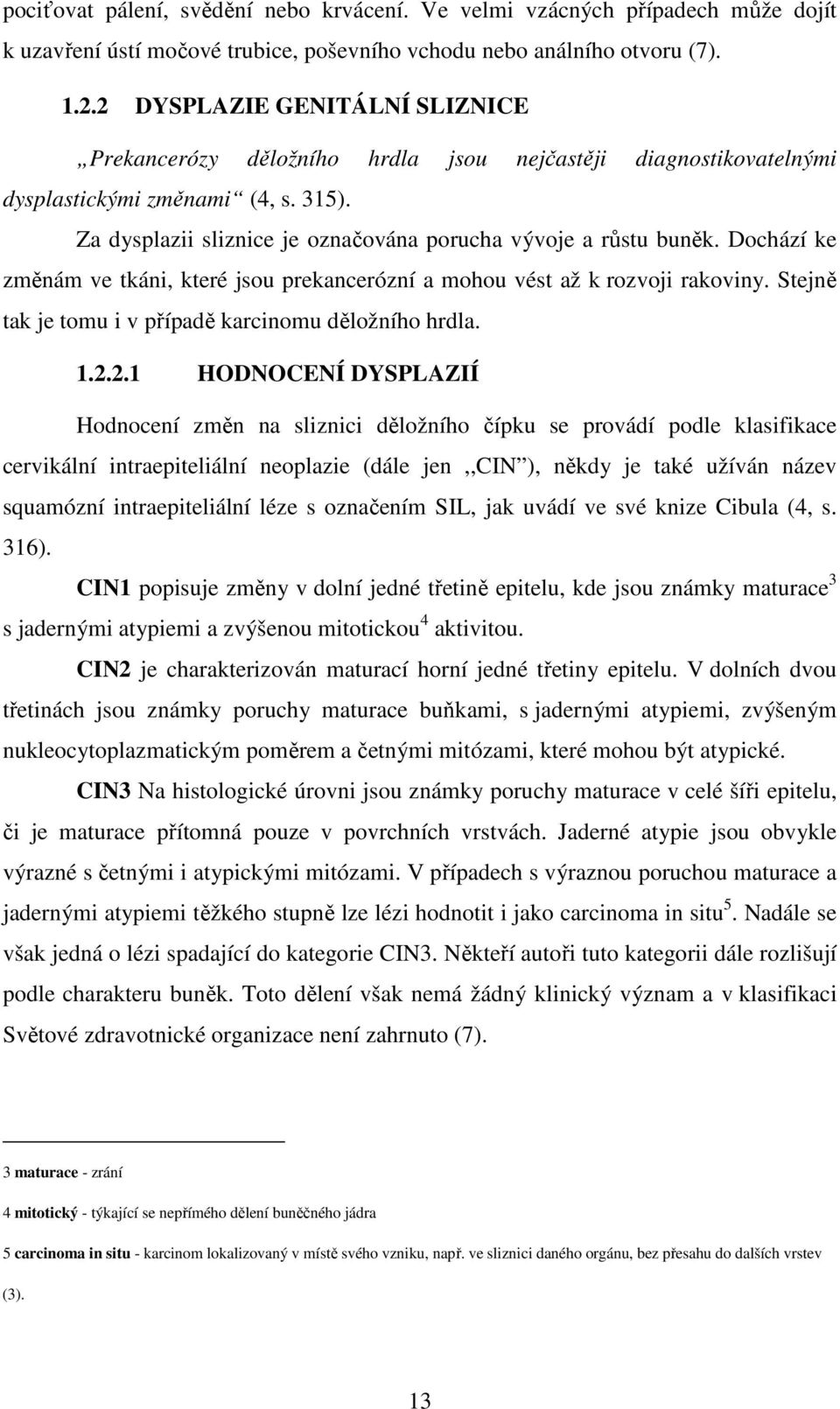 pociťovat pálení, svědění nebo krvácení. Ve velmi vzácných případech může dojít k uzavření ústí močové trubice, poševního vchodu nebo análního otvoru (7).

1.2.2 DYSPLAZIE GENITÁLNÍ SLIZNICE

„Prekancerózy děložního hrdla jsou nejčastěji diagnostikovatelnými dysplastickými změnami“ (4, s. 315).

Za dysplazii sliznice je označována porucha vývoje a růstu buněk. Dochází ke změnám ve tkáni, které jsou prekancerózní a mohou vést až k rozvoji rakoviny. Stejně tak je tomu i v případě karcinomu děložního hrdla.

1.2.2.1 HODNOCENÍ DYSPLAZIÍ

Hodnocení změn na sliznici děložního čípku se provádí podle klasifikace cervikální intraepiteliální neoplazie (dále jen ,,CIN“), někdy je také užíván název squamózní intraepiteliální léze s označením SIL, jak uvádí ve své knize Cibula (4, s. 316).

CIN1 popisuje změny v dolní jedné třetině epitelu, kde jsou známky maturace$^3$ s jadernými atypiemi a zvýšenou mitotickou$^4$ aktivitou.

CIN2 je charakterizován maturací horní jedné třetiny epitelu. V dolních dvou třetinách jsou známky poruchy maturace buňkami, s jadernými atypiemi, zvýšeným nukleocytoplazmatickým poměrem a četnými mitózami, které mohou být atypické.

CIN3 Na histologické úrovni jsou známky poruchy maturace v celé šíři epitelu, či je maturace přítomná pouze v povrchních vrstvách. Jaderné atypie jsou obvykle výrazné s četnými i atypickými mitózami. V případech s výraznou poruchou maturace a jadernými atypiemi těžkého stupně lze lézi hodnotit i jako carcinoma in situ$^5$. Nadále se však jedná o lézi spadající do kategorie CIN3. Někteří autoři tuto kategorii dále rozlišují podle charakteru buněk. Toto dělení však nemá žádný klinický význam a v klasifikaci Světové zdravotnické organizace není zahrnuto (7).

3 maturace - zrání

4 mitotický - týkající se nepřímého dělení buněčného jádra

5 carcinoma in situ - karcinom lokalizovaný v místě svého vzniku, např. ve sliznici daného orgánu, bez přesahu do dalších vrstev (3).

13